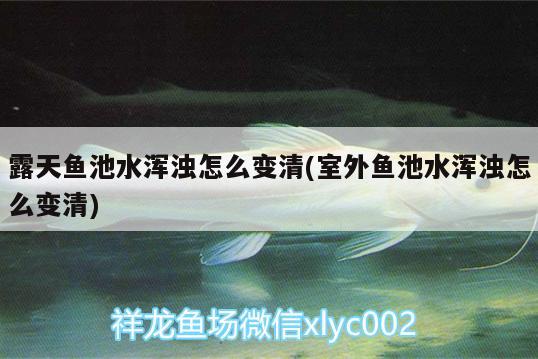 露天鱼池水浑浊怎么变清(室外鱼池水浑浊怎么变清)

祥龙鱼场微信xlyc002